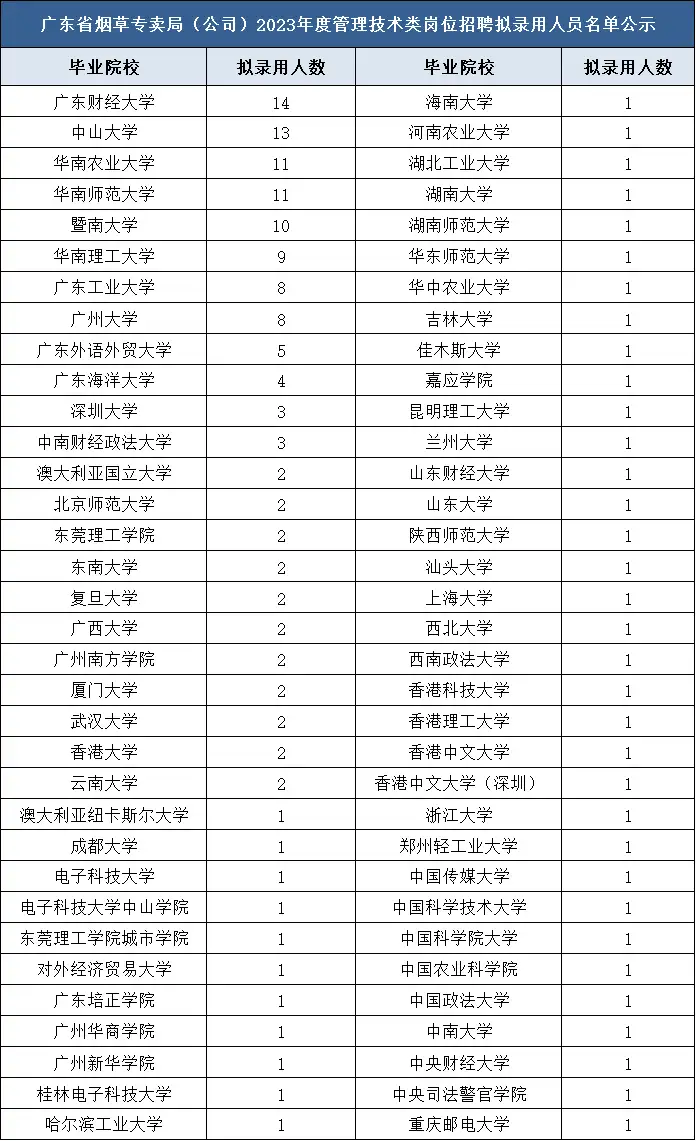 广东省烟草专卖局（公司）2023年度管理技术类岗位招聘拟录用人员名单公示

| 毕业院校 | 拟录用人数 | 毕业院校 | 拟录用人数 |
|---|---|---|---|
| 广东财经大学 | 14 | 海南大学 | 1 |
| 中山大学 | 13 | 河南农业大学 | 1 |
| 华南农业大学 | 11 | 湖北工业大学 | 1 |
| 华南师范大学 | 11 | 湖南大学 | 1 |
| 暨南大学 | 10 | 湖南师范大学 | 1 |
| 华南理工大学 | 9 | 华东师范大学 | 1 |
| 广东工业大学 | 8 | 华中农业大学 | 1 |
| 广州大学 | 8 | 吉林大学 | 1 |
| 广东外语外贸大学 | 5 | 佳木斯大学 | 1 |
| 广东海洋大学 | 4 | 嘉应学院 | 1 |
| 深圳大学 | 3 | 昆明理工大学 | 1 |
| 中南财经政法大学 | 3 | 兰州大学 | 1 |
| 澳大利亚国立大学 | 2 | 山东财经大学 | 1 |
| 北京师范大学 | 2 | 山东大学 | 1 |
| 东莞理工学院 | 2 | 陕西师范大学 | 1 |
| 东南大学 | 2 | 汕头大学 | 1 |
| 复旦大学 | 2 | 上海大学 | 1 |
| 广西大学 | 2 | 西北大学 | 1 |
| 广州南方学院 | 2 | 西南政法大学 | 1 |
| 厦门大学 | 2 | 香港科技大学 | 1 |
| 武汉大学 | 2 | 香港理工大学 | 1 |
| 香港大学 | 2 | 香港中文大学 | 1 |
| 云南大学 | 2 | 香港中文大学（深圳） | 1 |
| 澳大利亚纽卡斯尔大学 | 1 | 浙江大学 | 1 |
| 成都大学 | 1 | 郑州轻工业大学 | 1 |
| 电子科技大学 | 1 | 中国传媒大学 | 1 |
| 电子科技大学中山学院 | 1 | 中国科学技术大学 | 1 |
| 东莞理工学院城市学院 | 1 | 中国科学院大学 | 1 |
| 对外经济贸易大学 | 1 | 中国农业科学院 | 1 |
| 广东培正学院 | 1 | 中国政法大学 | 1 |
| 广州华商学院 | 1 | 中南大学 | 1 |
| 广州新华学院 | 1 | 中央财经大学 | 1 |
| 桂林电子科技大学 | 1 | 中央司法警官学院 | 1 |
| 哈尔滨工业大学 | 1 | 重庆邮电大学 | 1 |